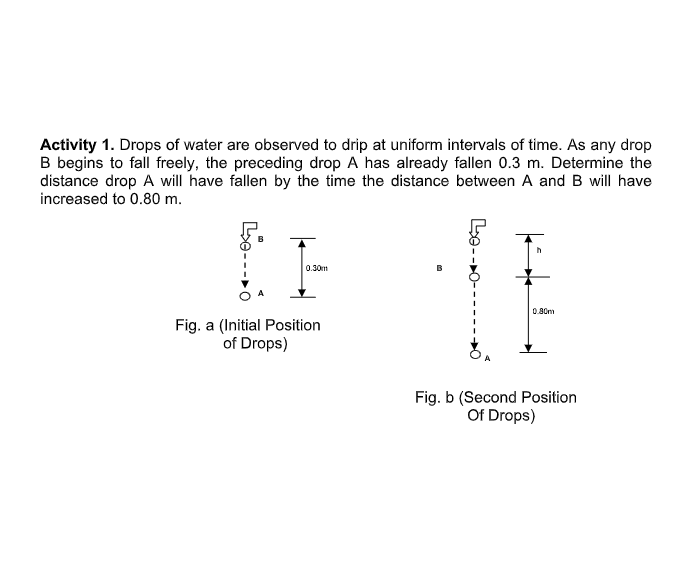 **Activity 1.** Drops of water are observed to drip at uniform intervals of time. As any drop B begins to fall freely, the preceding drop A has already fallen 0.3 m. Determine the distance drop A will have fallen by the time the distance between A and B will have increased to 0.80 m.

B

0.30m

A

Fig. a (Initial Position of Drops)

h

B

0.80m

A

Fig. b (Second Position Of Drops)